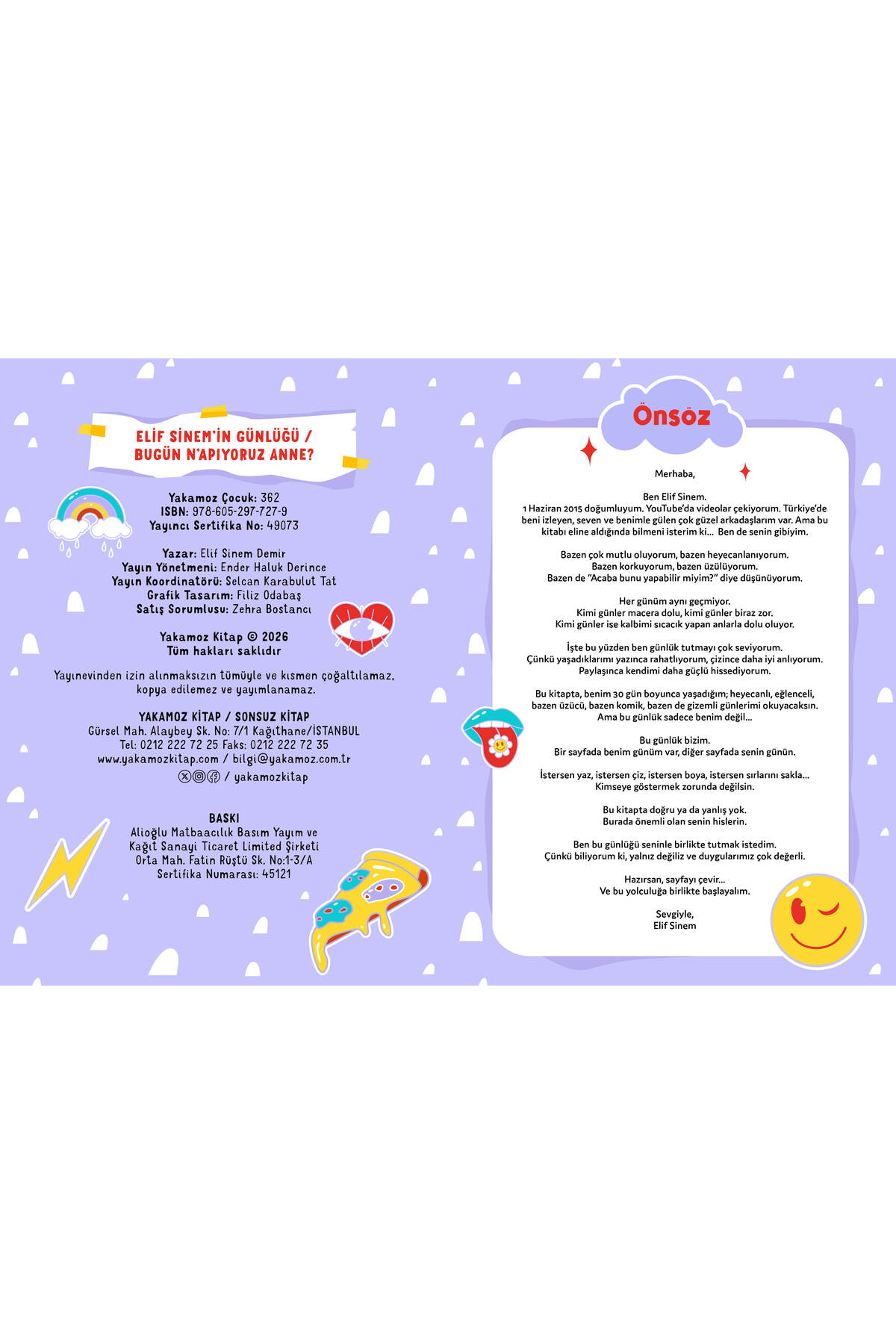 ELİF SİNEM'İN GÜNLÜĞÜ /
BUGÜN N'APIYORUZ ANNE?

Yakamoz Çocuk: 362
ISBN: 978-605-297-727-9
Yayıncı Sertifika No: 49073

Yazar: Elif Sinem Demir
Yayın Yönetmeni: Ender Haluk Derince
Yayın Koordinatörü: Selcan Karabulut Tat
Grafik Tasarım: Filiz Odabaş
Satış Sorumlusu: Zehra Bostancı

Yakamoz Kitap © 2026
Tüm hakları saklıdır

Yayınevinden izin alınmaksızın tümüyle ve kısmen çoğaltılamaz, kopya edilemez ve yayımlanamaz.

YAKAMOZ KİTAP / SONSUZ KİTAP
Gürsel Mah. Alaybey Sk. No: 7/1 Kağıthane/İSTANBUL
Tel: 0212 222 72 25 Faks: 0212 222 72 35
www.yakamozkitap.com / bilgi@yakamoz.com.tr
/ yakamozkitap

BASKI
Alioğlu Matbaacılık Basım Yayım ve
Kağıt Sanayi Ticaret Limited Şirketi
Orta Mah. Fatin Rüştü Sk. No:1-3/A
Sertifika Numarası: 45121

Önsöz

Merhaba,

Ben Elif Sinem.
1 Haziran 2015 doğumluyum. YouTube'da videolar çekiyorum. Türkiye'de beni izleyen, seven ve benimle gülen çok güzel arkadaşlarım var. Ama bu kitabı eline aldığında bilmeni isterim ki... Ben de senin gibiyim.

Bazen çok mutlu oluyorum, bazen heyecanlanıyorum.
Bazen korkuyorum, bazen üzülüyorum.
Bazen de "Acaba bunu yapabilir miyim?" diye düşünüyorum.

Her günüm aynı geçmiyor.
Kimi günler macera dolu, kimi günler biraz zor.
Kimi günler ise kalbimi sıcacık yapan anlarla dolu oluyor.

İşte bu yüzden ben günlük tutmayı çok seviyorum.
Çünkü yaşadıklarımı yazınca rahatlıyorum, çizince daha iyi anlıyorum.
Paylaşınca kendimi daha güçlü hissediyorum.

Bu kitapta, benim 30 gün boyunca yaşadığım; heyecanlı, eğlenceli, bazen üzücü, bazen komik, bazen de gizemli günlerimi okuyacaksın.
Ama bu günlük sadece benim değil...

Bu günlük bizim.
Bir sayfada benim günüm var, diğer sayfada senin günün.

İstersen yaz, istersen çiz, istersen boya, istersen sırlarını sakla...
Kimseye göstermek zorunda değilsin.

Bu kitapta doğru ya da yanlış yok.
Burada önemli olan senin hislerin.

Ben bu günlüğü seninle birlikte tutmak istedim.
Çünkü biliyorum ki, yalnız değiliz ve duygularımız çok değerli.

Hazırsan, sayfayı çevir...
Ve bu yolculuğa birlikte başlayalım.

Sevgiyle,
Elif Sinem